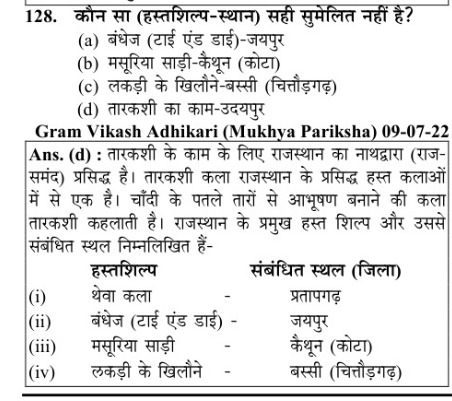 128. कौन सा (हस्तशिल्प-स्थान) सही सुमेलित नहीं है?
(a) बंधेज (टाई एंड डाई)-जयपुर
(b) मसूरिया साड़ी-कैथून (कोटा)
(c) लकड़ी के खिलौने-बस्सी (चित्तौड़गढ़)
(d) तारकशी का काम-उदयपुर

Gram Vikash Adhikari (Mukhya Pariksha) 09-07-22

Ans. (d) : तारकशी के काम के लिए राजस्थान का नाथद्वारा (राजसमंद) प्रसिद्ध है। तारकशी कला राजस्थान के प्रसिद्ध हस्त कलाओं में से एक है। चाँदी के पतले तारों से आभूषण बनाने की कला तारकशी कहलाती है। राजस्थान के प्रमुख हस्त शिल्प और उससे संबंधित स्थल निम्नलिखित हैं-

| | हस्तशिल्प | | संबंधित स्थल (जिला) |
|---|---|---|---|
| (i) | थेवा कला | - | प्रतापगढ़ |
| (ii) | बंधेज (टाई एंड डाई) | - | जयपुर |
| (iii) | मसूरिया साड़ी | - | कैथून (कोटा) |
| (iv) | लकड़ी के खिलौने | - | बस्सी (चित्तौड़गढ़) |